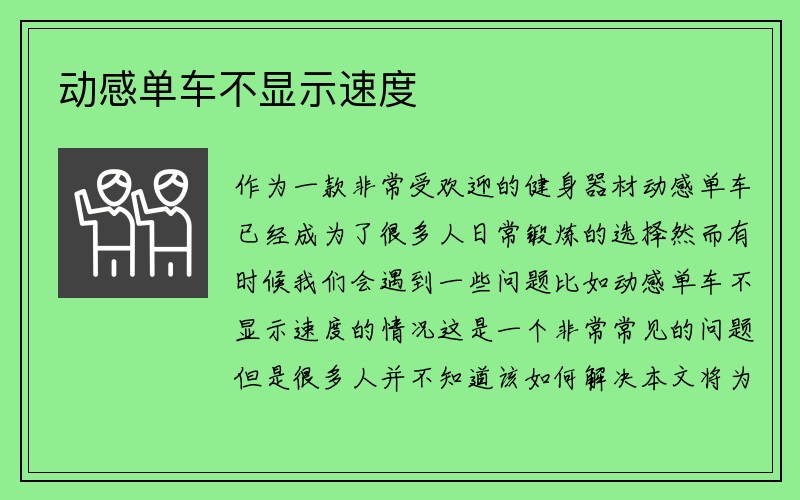 动感单车不显示速度

作为一款非常受欢迎的健身器材动感单车已经成为了很多人日常锻炼的选择然而有时候我们会遇到一些问题比如动感单车不显示速度的情况这是一个非常常见的问题但是很多人并不知道该如何解决本文将为